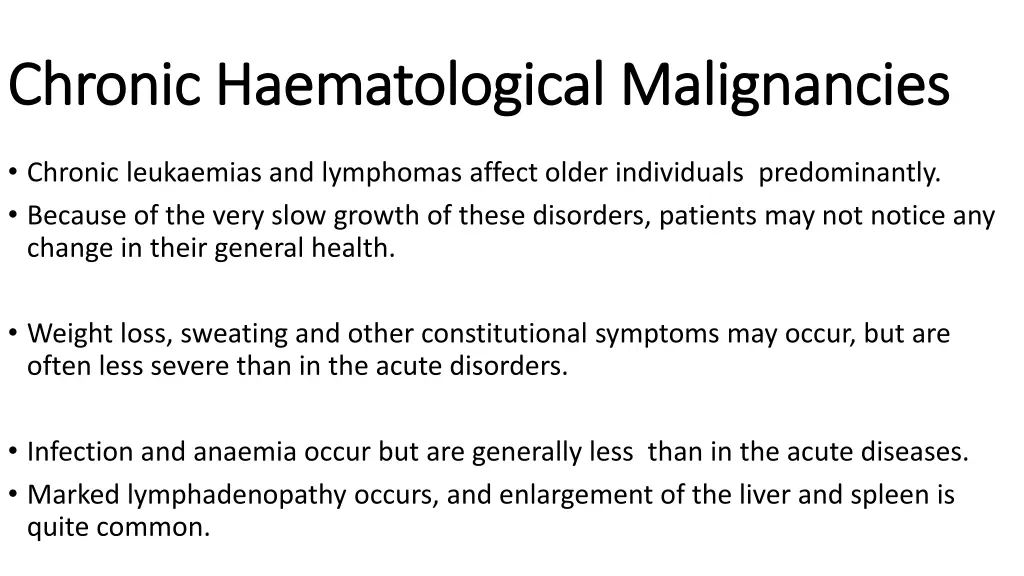 Chronic Haematological Malignancies

• Chronic leukaemias and lymphomas affect older individuals predominantly.
• Because of the very slow growth of these disorders, patients may not notice any change in their general health.

• Weight loss, sweating and other constitutional symptoms may occur, but are often less severe than in the acute disorders.

• Infection and anaemia occur but are generally less than in the acute diseases.
• Marked lymphadenopathy occurs, and enlargement of the liver and spleen is quite common.